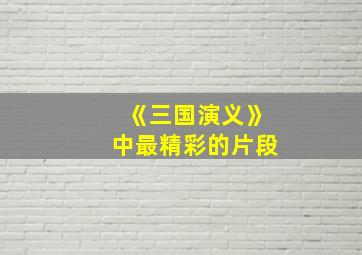 《三国演义》
中最精彩的片段